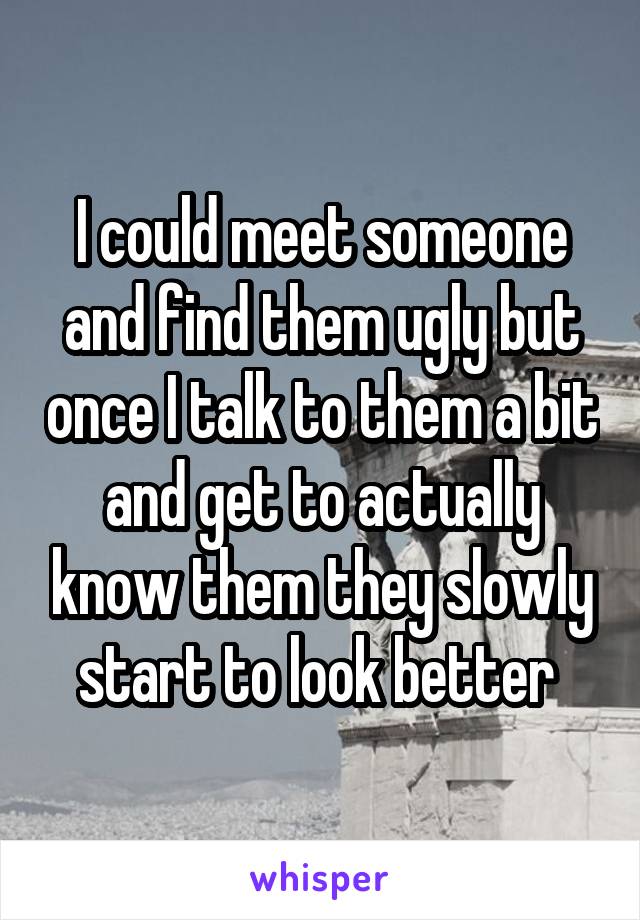 I could meet someone and find them ugly but once I talk to them a bit and get to actually know them they slowly start to look better

whisper